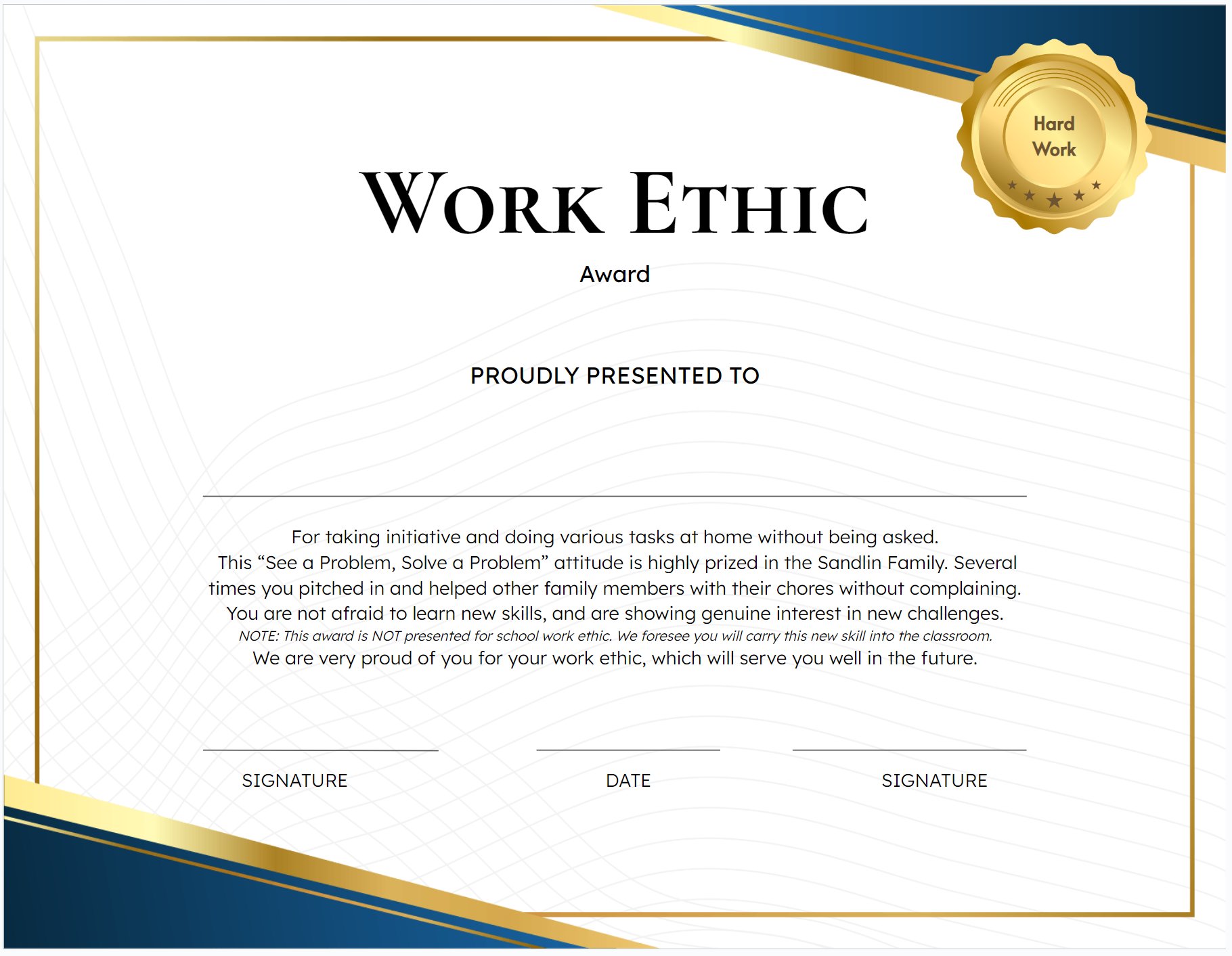 Hard
Work

WORK ETHIC

Award

PROUDLY PRESENTED TO

____

For taking initiative and doing various tasks at home without being asked. This "See a Problem, Solve a Problem" attitude is highly prized in the Sandlin Family. Several times you pitched in and helped other family members with their chores without complaining. You are not afraid to learn new skills, and are showing genuine interest in new challenges.

NOTE: This award is NOT presented for school work ethic. We foresee you will carry this new skill into the classroom.

We are very proud of you for your work ethic, which will serve you well in the future.

____
SIGNATURE

____
DATE

____
SIGNATURE